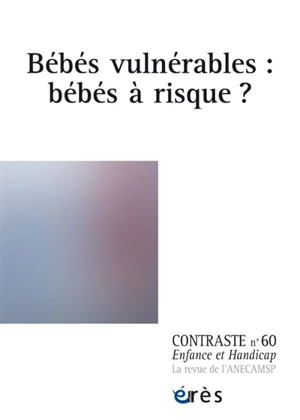 Bébés vulnérables :
bébés à risque ?

CONTRASTE n° 60
Enfance et Handicap
La revue de l'ANECAMSP

érès